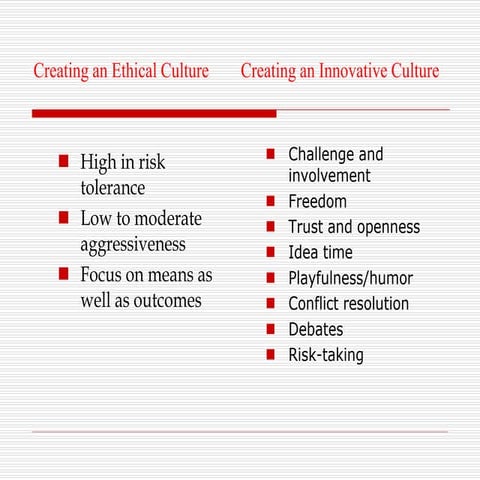 Creating an Ethical Culture

- High in risk tolerance
- Low to moderate aggressiveness
- Focus on means as well as outcomes

Creating an Innovative Culture

- Challenge and involvement
- Freedom
- Trust and openness
- Idea time
- Playfulness/humor
- Conflict resolution
- Debates
- Risk-taking